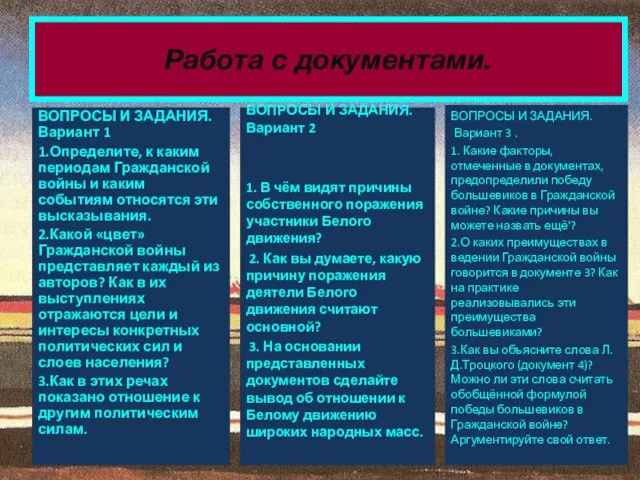 Работа с документами.

ВОПРОСЫ И ЗАДАНИЯ.
Вариант 1

1.Определите, к каким периодам Гражданской войны и каким событиям относятся эти высказывания.

2.Какой «цвет» Гражданской войны представляет каждый из авторов? Как в их выступлениях отражаются цели и интересы конкретных политических сил и слоев населения?

3.Как в этих речах показано отношение к другим политическим силам.

ВОПРОСЫ И ЗАДАНИЯ.
Вариант 2

1. В чём видят причины собственного поражения участники Белого движения?

2. Как вы думаете, какую причину поражения деятели Белого движения считают основной?

3. На основании представленных документов сделайте вывод об отношении к Белому движению широких народных масс.

ВОПРОСЫ И ЗАДАНИЯ.
Вариант 3 .

1. Какие факторы, отмеченные в документах, предопределили победу большевиков в Гражданской войне? Какие причины вы можете назвать ещё'?

2.О каких преимуществах в ведении Гражданской войны говорится в документе 3? Как на практике реализовывались эти преимущества большевиками?

3.Как вы объясните слова Л. Д.Троцкого (документ 4)? Можно ли эти слова считать обобщённой формулой победы большевиков в Гражданской войне? Аргументируйте свой ответ.